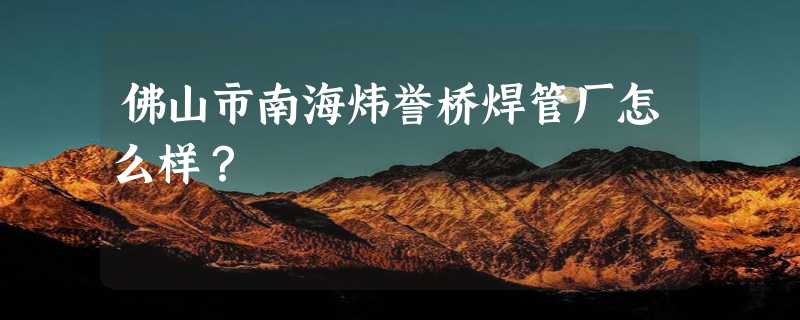 佛山市南海炜誉桥焊管厂怎么样？